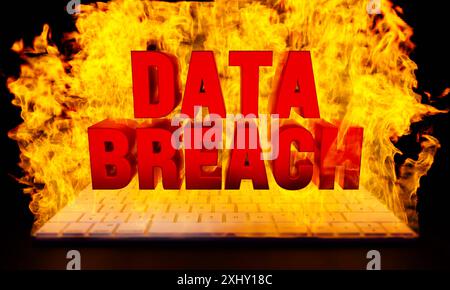 DATA BREACH

alamy

a a a a

alamy - 2XHY18C